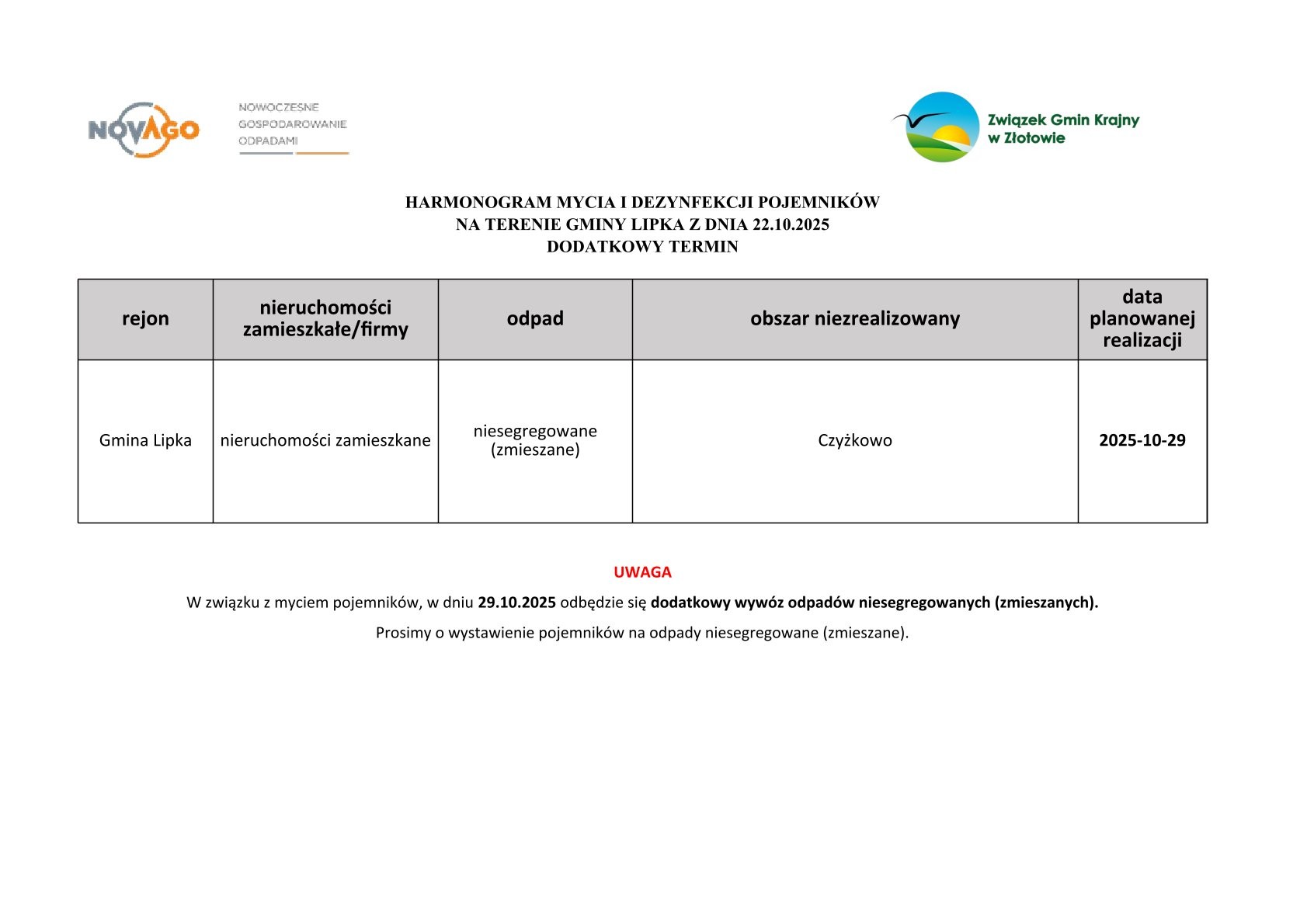 NOVAGO

NOWOCZESNE GOSPODAROWANIE ODPADAMI

Związek Gmin Krajny w Złotowie

HARMONOGRAM MYCIA I DEZYNFEKCJI POJEMNIKÓW
NA TERENIE GMINY LIPKA Z DNIA 22.10.2025
DODATKOWY TERMIN

| rejon | nieruchomości zamieszkałe/firmy | odpad | obszar niezrealizowany | data planowanej realizacji |
|---|---|---|---|---|
| Gmina Lipka | nieruchomości zamieszkane | niesegregowane (zmieszane) | Czyżkowo | 2025-10-29 |

UWAGA

W związku z myciem pojemników, w dniu 29.10.2025 odbędzie się dodatkowy wywóz odpadów niesegregowanych (zmieszanych).

Prosimy o wystawienie pojemników na odpady niesegregowane (zmieszane).